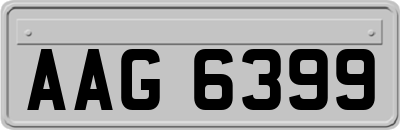 AAG 6399